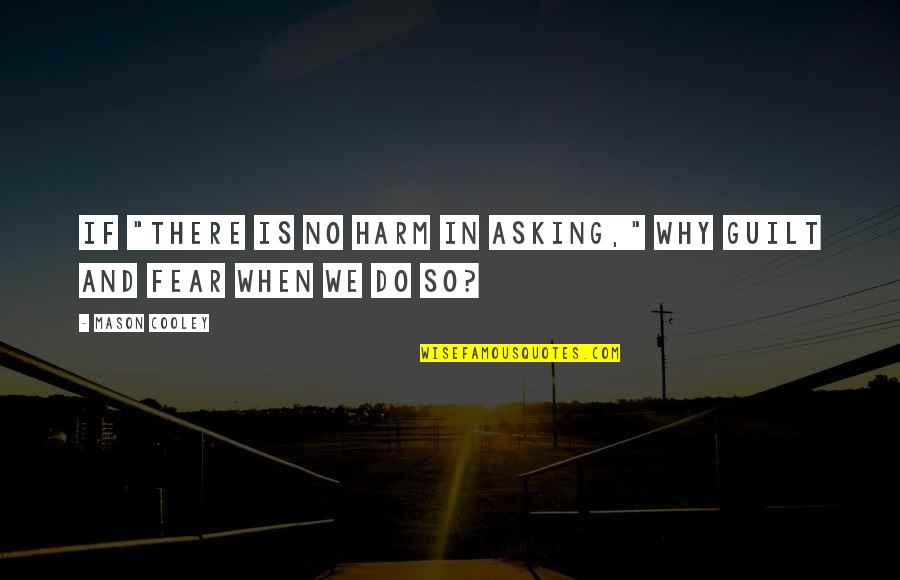 IF "THERE IS NO HARM IN ASKING," WHY GUILT AND FEAR WHEN WE DO SO?

- MASON COOLEY

WISEFAMOUSQUOTES.COM